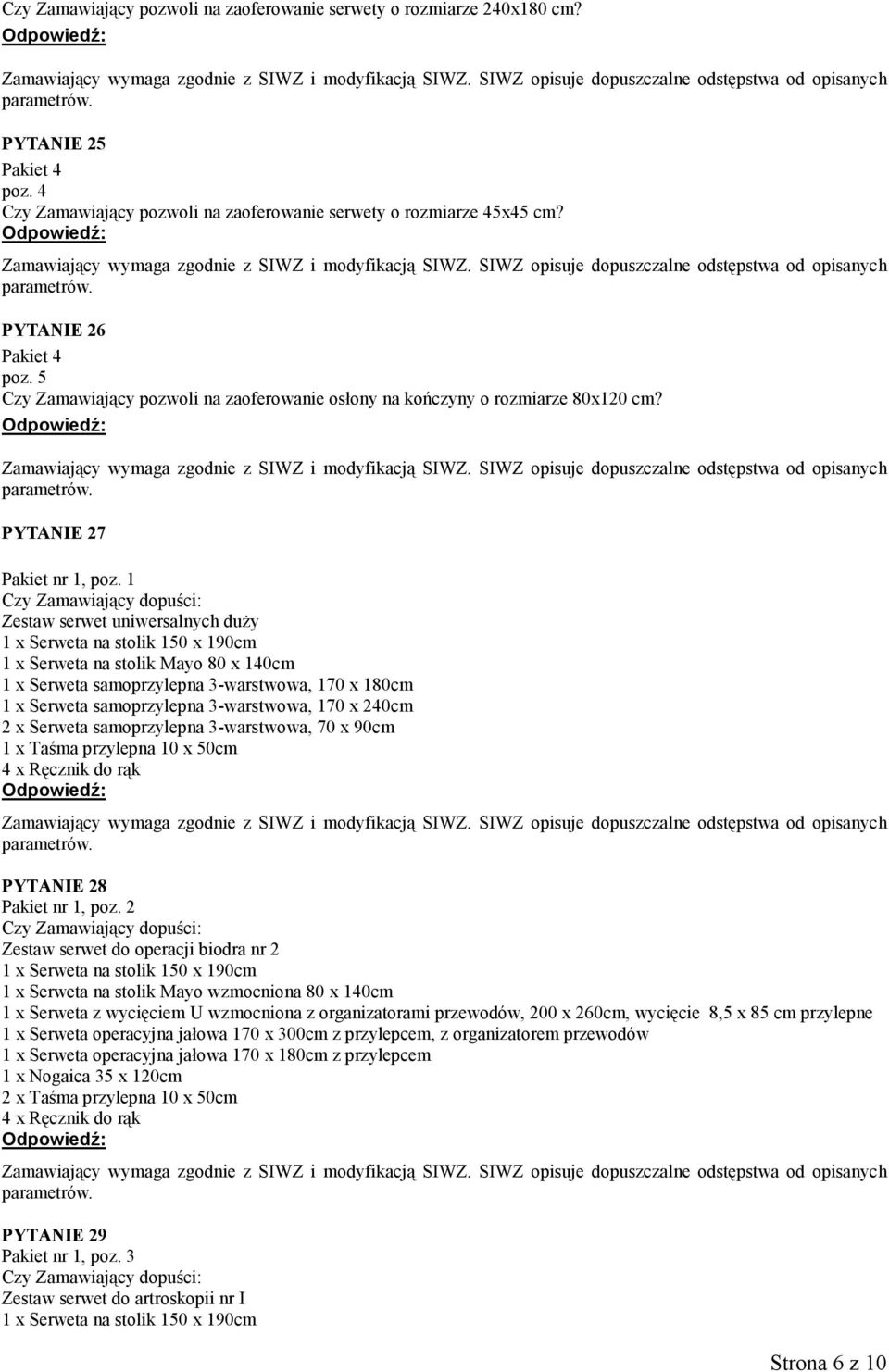 Czy Zamawiający pozwoli na zaoferowanie serwety o rozmiarze 240x180 cm?
Odpowiedź:

Zamawiający wymaga zgodnie z SIWZ i modyfikacją SIWZ. SIWZ opisuje dopuszczalne odstępstwa od opisanych parametrów.

PYTANIE 25
Pakiet 4
poz. 4
Czy Zamawiający pozwoli na zaoferowanie serwety o rozmiarze 45x45 cm?
Odpowiedź:

Zamawiający wymaga zgodnie z SIWZ i modyfikacją SIWZ. SIWZ opisuje dopuszczalne odstępstwa od opisanych parametrów.

PYTANIE 26
Pakiet 4
poz. 5
Czy Zamawiający pozwoli na zaoferowanie osłony na kończyny o rozmiarze 80x120 cm?
Odpowiedź:

Zamawiający wymaga zgodnie z SIWZ i modyfikacją SIWZ. SIWZ opisuje dopuszczalne odstępstwa od opisanych parametrów.

PYTANIE 27

Pakiet nr 1, poz. 1
Czy Zamawiający dopuści:
Zestaw serwet uniwersalnych duży
1 x Serweta na stolik 150 x 190cm
1 x Serweta na stolik Mayo 80 x 140cm
1 x Serweta samoprzylepna 3-warstwowa, 170 x 180cm
1 x Serweta samoprzylepna 3-warstwowa, 170 x 240cm
2 x Serweta samoprzylepna 3-warstwowa, 70 x 90cm
1 x Taśma przylepna 10 x 50cm
4 x Ręcznik do rąk
Odpowiedź:

Zamawiający wymaga zgodnie z SIWZ i modyfikacją SIWZ. SIWZ opisuje dopuszczalne odstępstwa od opisanych parametrów.

PYTANIE 28
Pakiet nr 1, poz. 2
Czy Zamawiający dopuści:
Zestaw serwet do operacji biodra nr 2
1 x Serweta na stolik 150 x 190cm
1 x Serweta na stolik Mayo wzmocniona 80 x 140cm
1 x Serweta z wycięciem U wzmocniona z organizatorami przewodów, 200 x 260cm, wycięcie 8,5 x 85 cm przylepne
1 x Serweta operacyjna jałowa 170 x 300cm z przylepcem, z organizatorem przewodów
1 x Serweta operacyjna jałowa 170 x 180cm z przylepcem
1 x Nogaica 35 x 120cm
2 x Taśma przylepna 10 x 50cm
4 x Ręcznik do rąk
Odpowiedź:

Zamawiający wymaga zgodnie z SIWZ i modyfikacją SIWZ. SIWZ opisuje dopuszczalne odstępstwa od opisanych parametrów.

PYTANIE 29
Pakiet nr 1, poz. 3
Czy Zamawiający dopuści:
Zestaw serwet do artroskopii nr I
1 x Serweta na stolik 150 x 190cm

Strona 6 z 10